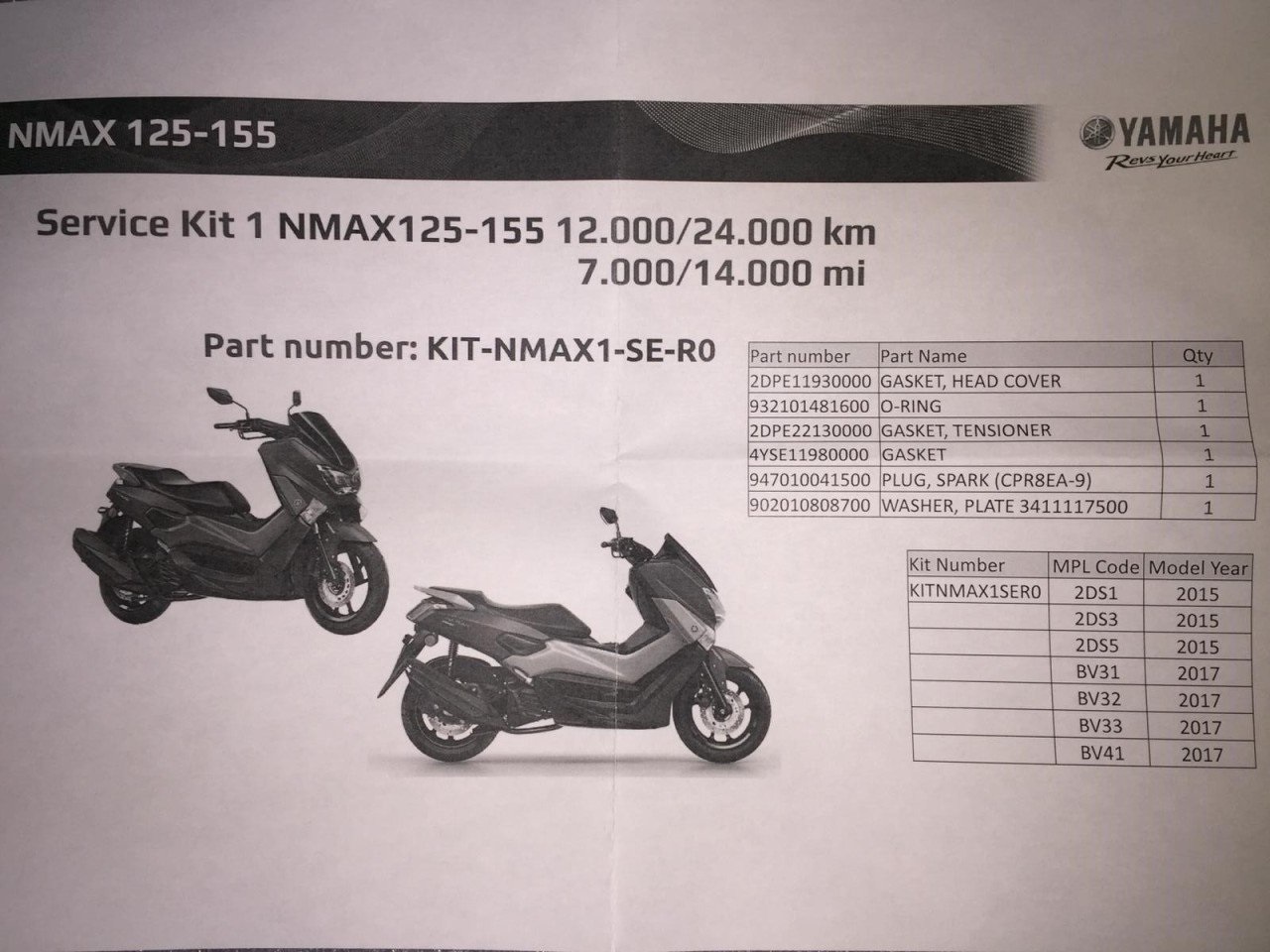 NMAX 125-155

YAMAHA
Revs Your Heart

Service Kit 1 NMAX125-155 12.000/24.000 km
7.000/14.000 mi

Part number: KIT-NMAX1-SE-R0

| Part number | Part Name | Qty |
|---|---|---|
| 2DPE11930000 | GASKET, HEAD COVER | 1 |
| 932101481600 | O-RING | 1 |
| 2DPE22130000 | GASKET, TENSIONER | 1 |
| 4YSE11980000 | GASKET | 1 |
| 947010041500 | PLUG, SPARK (CPR8EA-9) | 1 |
| 902010808700 | WASHER, PLATE 3411117500 | 1 |

| Kit Number | MPL Code | Model Year |
|---|---|---|
| KITNMAX1SER0 | 2DS1 | 2015 |
| | 2DS3 | 2015 |
| | 2DS5 | 2015 |
| | BV31 | 2017 |
| | BV32 | 2017 |
| | BV33 | 2017 |
| | BV41 | 2017 |